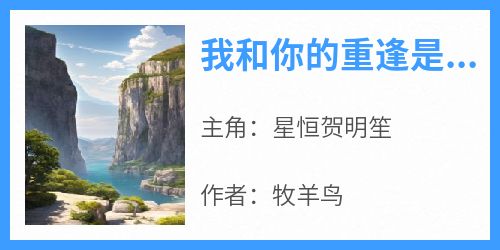 我和你的重逢是...

主角：星恒贺明笙

作者：牧羊鸟